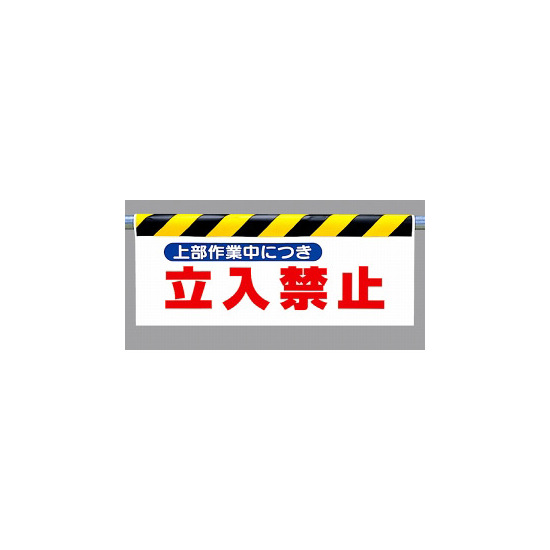 上部作業中につき
立入禁止